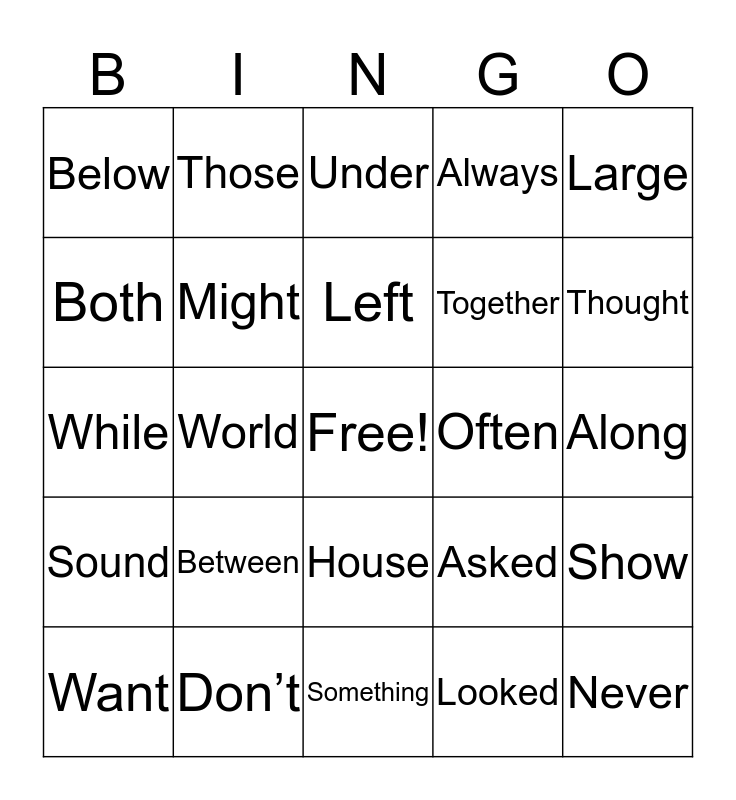 | B | I | N | G | O |
|---|---|---|---|---|
| Below | Those | Under | Always | Large |
| Both | Might | Left | Together | Thought |
| While | World | Free! | Often | Along |
| Sound | Between | House | Asked | Show |
| Want | Don't | Something | Looked | Never |